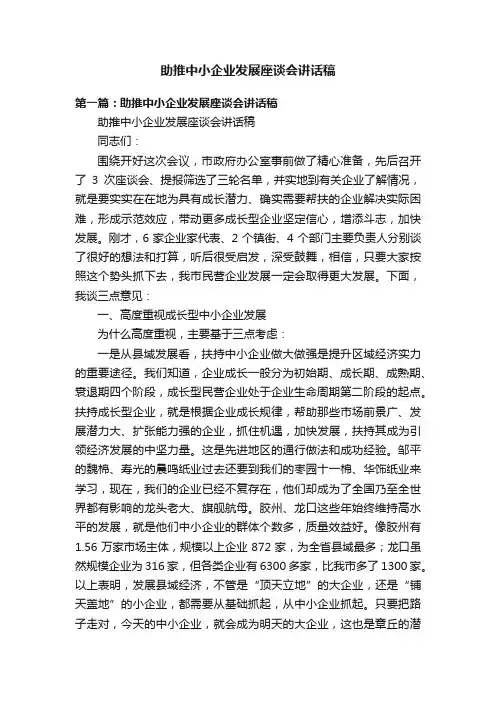 助推中小企业发展座谈会讲话稿

第一篇：助推中小企业发展座谈会讲话稿

助推中小企业发展座谈会讲话稿

同志们：

围绕开好这次会议，市政府办公室事前做了精心准备，先后召开了 3 次座谈会、提报筛选了三轮名单，并实地到有关企业了解情况，就是要实实在在地为具有成长潜力、确实需要帮扶的企业解决实际困难，形成示范效应，带动更多成长型企业坚定信心，增添斗志，加快发展。刚才，6 家企业家代表、2 个镇街、4 个部门主要负责人分别谈了很好的想法和打算，听后很受启发，深受鼓舞，相信，只要大家按照这个势头抓下去，我市民营企业发展一定会取得更大发展。下面，我谈三点意见：

一、高度重视成长型中小企业发展

为什么高度重视，主要基于三点考虑：

一是从县域发展看，扶持中小企业做大做强是提升区域经济实力的重要途径。我们知道，企业成长一般分为初始期、成长期、成熟期、衰退期四个阶段，成长型民营企业处于企业生命周期第二阶段的起点。扶持成长型企业，就是根据企业成长规律，帮助那些市场前景广、发展潜力大、扩张能力强的企业，抓住机遇，加快发展，扶持其成为引领经济发展的中坚力量。这是先进地区的通行做法和成功经验。邹平的魏棉、寿光的晨鸣纸业过去还要到我们的枣园十一棉、华饰纸业来学习，现在，我们的企业已经不复存在，他们却成为了全国乃至全世界都有影响的龙头老大、旗舰航母。胶州、龙口这些年始终维持高水平的发展，就是他们中小企业的群体个数多，质量效益好。像胶州有 1.56 万家市场主体，规模以上企业 872 家，为全省县域最多；龙口虽然规模企业为 316 家，但各类企业有 6300 多家，比我市多了 1300 家。以上表明，发展县域经济，不管是“顶天立地”的大企业，还是“铺天盖地”的小企业，都需要从基础抓起，从中小企业抓起。只要把路子走对，今天的中小企业，就会成为明天的大企业，这也是章丘的潜